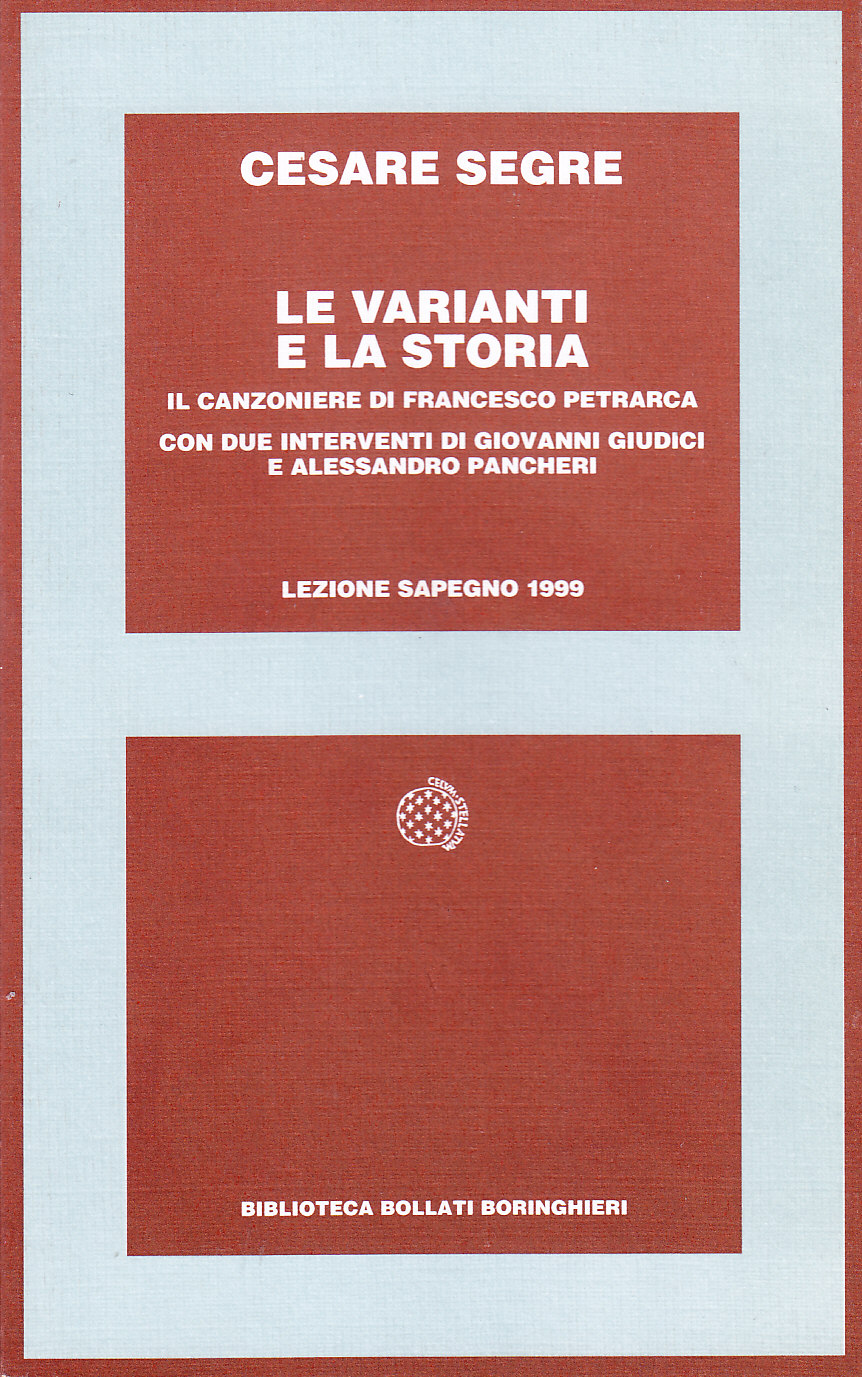 CESARE SEGRE

LE VARIANTI
E LA STORIA

IL CANZONIERE DI FRANCESCO PETRARCA

CON DUE INTERVENTI DI GIOVANNI GIUDICI
E ALESSANDRO PANCHERI

LEZIONE SAPEGNO 1999

BIBLIOTECA BOLLATI BORINGHIERI